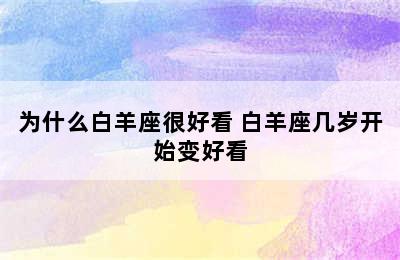 为什么白羊座很好看 白羊座几岁开始变好看